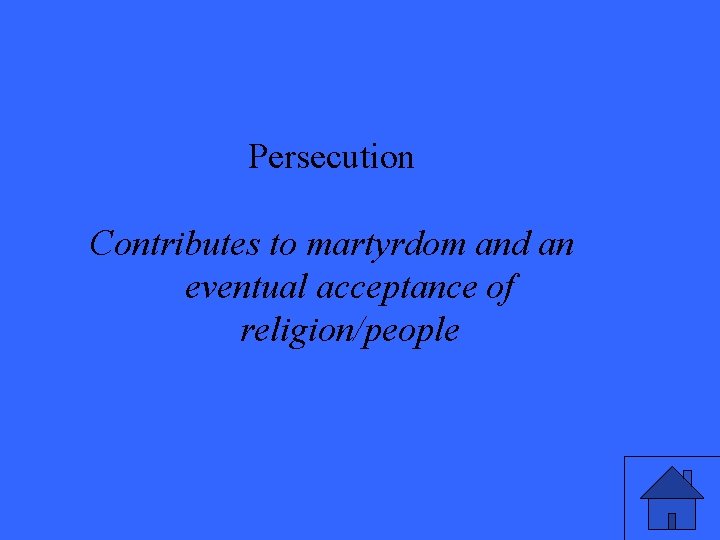 Persecution

Contributes to martyrdom and an eventual acceptance of religion/people